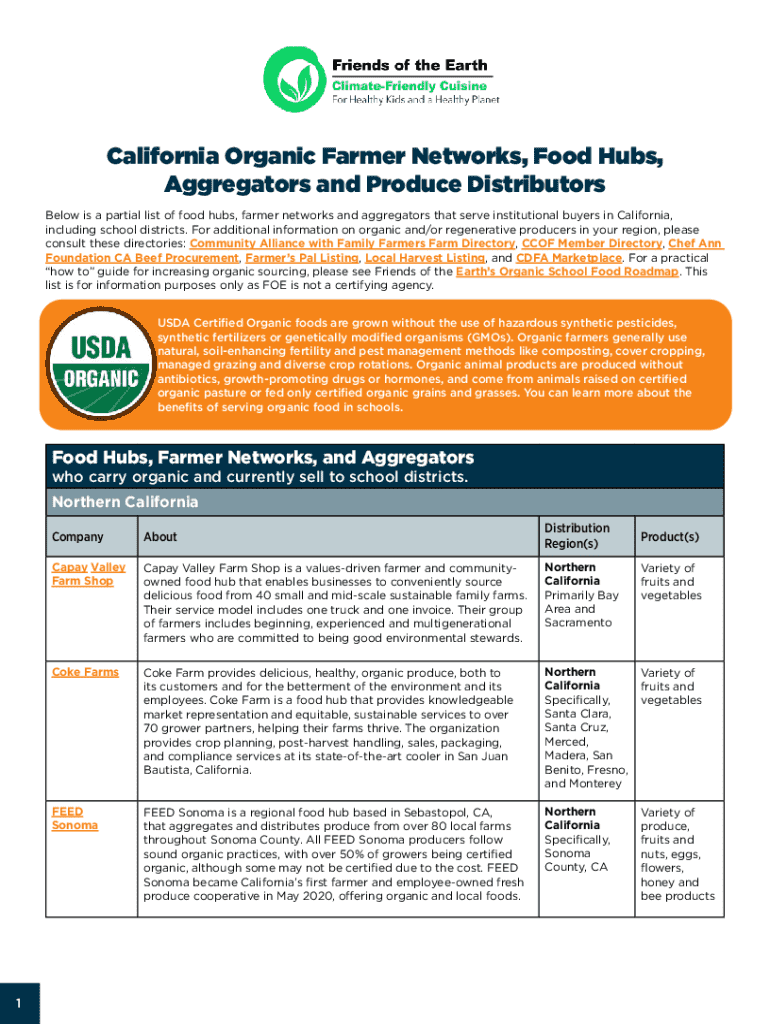 Friends of the Earth
Climate-Friendly Cuisine
For Healthy Kids and a Healthy Planet

California Organic Farmer Networks, Food Hubs, Aggregators and Produce Distributors

Below is a partial list of food hubs, farmer networks and aggregators that serve institutional buyers in California, including school districts. For additional information on organic and/or regenerative producers in your region, please consult these directories: Community Alliance with Family Farmers Farm Directory, CCOF Member Directory, Chef Ann Foundation CA Beef Procurement, Farmer's Pal Listing, Local Harvest Listing, and CDFA Marketplace. For a practical "how to" guide for increasing organic sourcing, please see Friends of the Earth's Organic School Food Roadmap. This list is for information purposes only as FOE is not a certifying agency.

USDA ORGANIC

USDA Certified Organic foods are grown without the use of hazardous synthetic pesticides, synthetic fertilizers or genetically modified organisms (GMOs). Organic farmers generally use natural, soil-enhancing fertility and pest management methods like composting, cover cropping, managed grazing and diverse crop rotations. Organic animal products are produced without antibiotics, growth-promoting drugs or hormones, and come from animals raised on certified organic pasture or fed only certified organic grains and grasses. You can learn more about the benefits of serving organic food in schools.

Food Hubs, Farmer Networks, and Aggregators
who carry organic and currently sell to school districts.
Northern California

| Company | About | Distribution Region(s) | Product(s) |
|---|---|---|---|
| Capay Valley Farm Shop | Capay Valley Farm Shop is a values-driven farmer and community-owned food hub that enables businesses to conveniently source delicious food from 40 small and mid-scale sustainable family farms. Their service model includes one truck and one invoice. Their group of farmers includes beginning, experienced and multigenerational farmers who are committed to being good environmental stewards. | Northern California Primarily Bay Area and Sacramento | Variety of fruits and vegetables |
| Coke Farms | Coke Farm provides delicious, healthy, organic produce, both to its customers and for the betterment of the environment and its employees. Coke Farm is a food hub that provides knowledgeable market representation and equitable, sustainable services to over 70 grower partners, helping their farms thrive. The organization provides crop planning, post-harvest handling, sales, packaging, and compliance services at its state-of-the-art cooler in San Juan Bautista, California. | Northern California Specifically, Santa Clara, Santa Cruz, Merced, Madera, San Benito, Fresno, and Monterey | Variety of fruits and vegetables |
| FEED Sonoma | FEED Sonoma is a regional food hub based in Sebastopol, CA, that aggregates and distributes produce from over 80 local farms throughout Sonoma County. All FEED Sonoma producers follow sound organic practices, with over 50% of growers being certified organic, although some may not be certified due to the cost. FEED Sonoma became California's first farmer and employee-owned fresh produce cooperative in May 2020, offering organic and local foods. | Northern California Specifically, Sonoma County, CA | Variety of produce, fruits and nuts, eggs, flowers, honey and bee products |

1